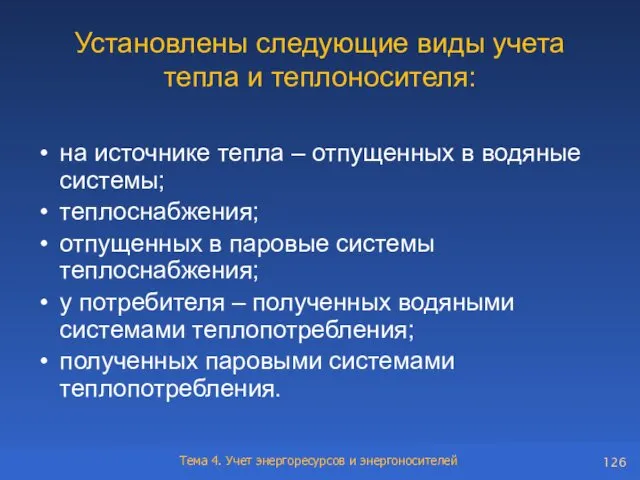 Установлены следующие виды учета тепла и теплоносителя:

• на источнике тепла – отпущенных в водяные системы;
• теплоснабжения;
• отпущенных в паровые системы теплоснабжения;
• у потребителя – полученных водяными системами теплопотребления;
• полученных паровыми системами теплопотребления.

Тема 4. Учет энергоресурсов и энергоносителей

126